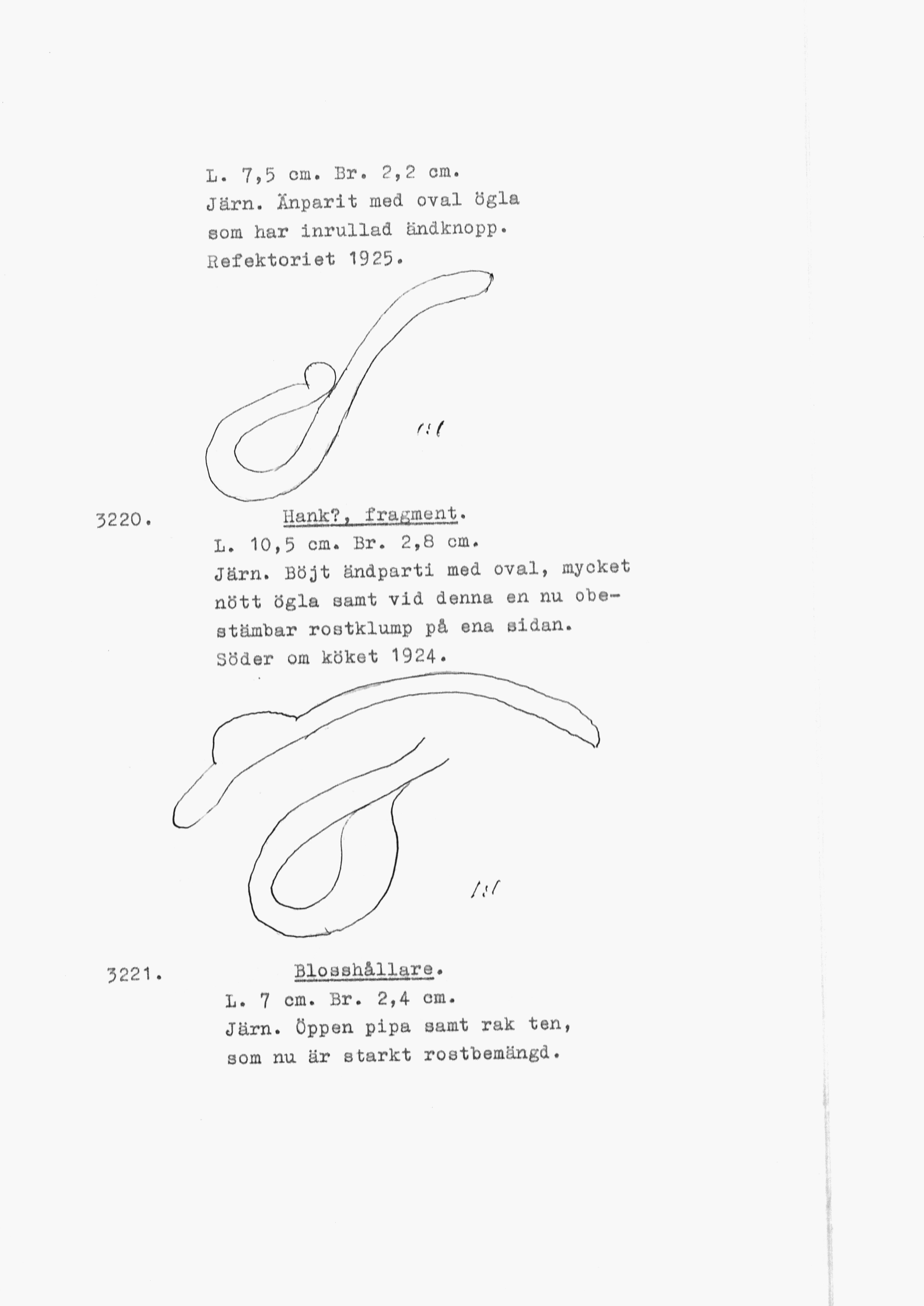 L. 7,5 cm. Br. 2,2 cm.
Järn. Änparit med oval ögla som har inrullad ändknopp.
Refektoriet 1925.

1:1

3220. Hank?, fragment.
L. 10,5 cm. Br. 2,8 cm.
Järn. Böjt ändparti med oval, mycket nött ögla samt vid denna en nu obestämbar rostklump på ena sidan.
Söder om köket 1924.

1:1

3221. Blosshållare.
L. 7 cm. Br. 2,4 cm.
Järn. Öppen pipa samt rak ten, som nu är starkt rostbemängd.